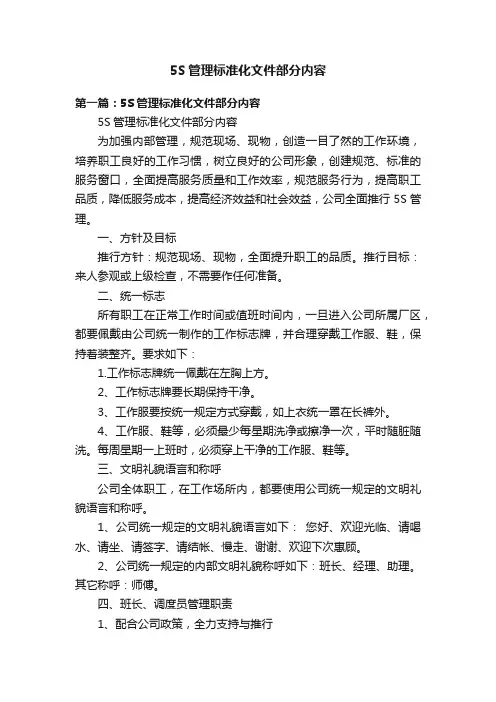 5S 管理标准化文件部分内容

第一篇：5S 管理标准化文件部分内容

5S 管理标准化文件部分内容

为加强内部管理，规范现场、现物，创造一目了然的工作环境，培养职工良好的工作习惯，树立良好的公司形象，创建规范、标准的服务窗口，全面提高服务质量和工作效率，规范服务行为，提高职工品质，降低服务成本，提高经济效益和社会效益，公司全面推行 5S 管理。

一、方针及目标

推行方针：规范现场、现物，全面提升职工的品质。推行目标：来人参观或上级检查，不需要作任何准备。

二、统一标志

所有职工在正常工作时间或值班时间内，一旦进入公司所属厂区，都要佩戴由公司统一制作的工作标志牌，并合理穿戴工作服、鞋，保持着装整齐。要求如下：

1.工作标志牌统一佩戴在左胸上方。

2、工作标志牌要长期保持干净。

3、工作服要按统一规定方式穿戴，如上衣统一罩在长裤外。

4、工作服、鞋等，必须最少每星期洗净或擦净一次，平时随脏随洗。每周星期一上班时，必须穿上干净的工作服、鞋等。

三、文明礼貌语言和称呼

公司全体职工，在工作场所内，都要使用公司统一规定的文明礼貌语言和称呼。

1、公司统一规定的文明礼貌语言如下： 您好、欢迎光临、请喝水、请坐、请签字、请结帐、慢走、谢谢、欢迎下次惠顾。

2、公司统一规定的内部文明礼貌称呼如下：班长、经理、助理。其它称呼：师傅。

四、班长、调度员管理职责

1、配合公司政策，全力支持与推行